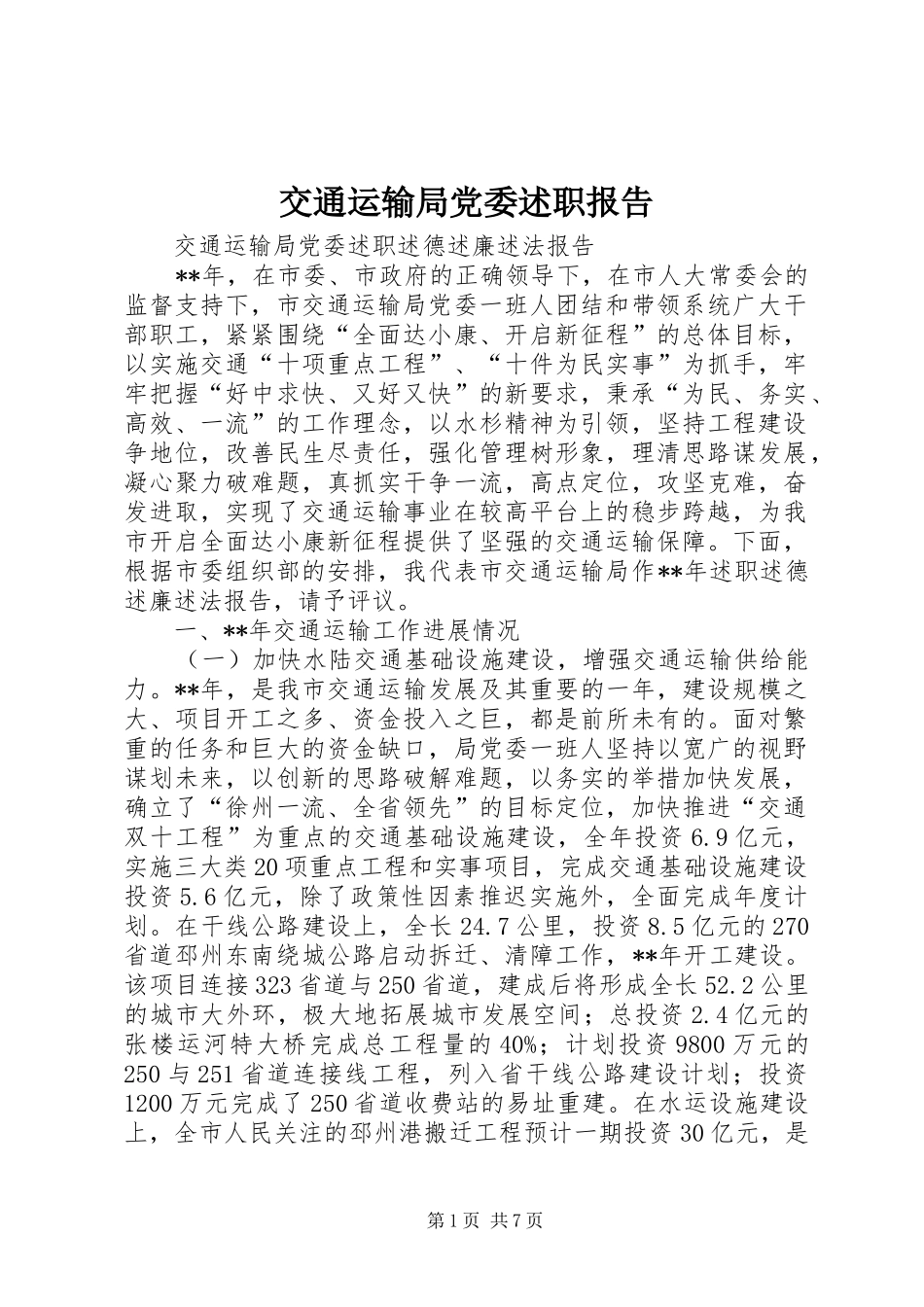 交通运输局党委述职报告

交通运输局党委述职述德述廉述法报告

**年，在市委、市政府的正确领导下，在市人大常委会的监督支持下，市交通运输局党委一班人团结和带领系统广大干部职工，紧紧围绕“全面达小康、开启新征程”的总体目标，以实施交通“十项重点工程”、“十件为民实事”为抓手，牢牢把握“好中求快、又好又快”的新要求，秉承“为民、务实、高效、一流”的工作理念，以水杉精神为引领，坚持工程建设争地位，改善民生尽责任，强化管理树形象，理清思路谋发展，凝心聚力破难题，真抓实干争一流，高点定位，攻坚克难，奋发进取，实现了交通运输事业在较高平台上的稳步跨越，为我市开启全面达小康新征程提供了坚强的交通运输保障。下面，根据市委组织部的安排，我代表市交通运输局作**年述职述德述廉述法报告，请予评议。

一、**年交通运输工作进展情况

（一）加快水陆交通基础设施建设，增强交通运输供给能力。**年，是我市交通运输发展及其重要的一年，建设规模之大、项目开工之多、资金投入之巨，都是前所未有的。面对繁重的任务和巨大的资金缺口，局党委一班人坚持以宽广的视野谋划未来，以创新的思路破解难题，以务实的举措加快发展，确立了“徐州一流、全省领先”的目标定位，加快推进“交通双十工程”为重点的交通基础设施建设，全年投资6.9亿元，实施三大类20项重点工程和实事项目，完成交通基础设施建设投资5.6亿元，除了政策性因素推迟实施外，全面完成年度计划。在干线公路建设上，全长24.7公里，投资8.5亿元的270省道邳州东南绕城公路启动拆迁、清障工作，**年开工建设。该项目连接323省道与250省道，建成后将形成全长52.2公里的城市大外环，极大地拓展城市发展空间；总投资2.4亿元的张楼运河特大桥完成总工程量的40%；计划投资9800万元的250与251省道连接线工程，列入省干线公路建设计划；投资1200万元完成了250省道收费站的易址重建。在水运设施建设上，全市人民关注的邳州港搬迁工程预计一期投资30亿元，是

第1页 共7页